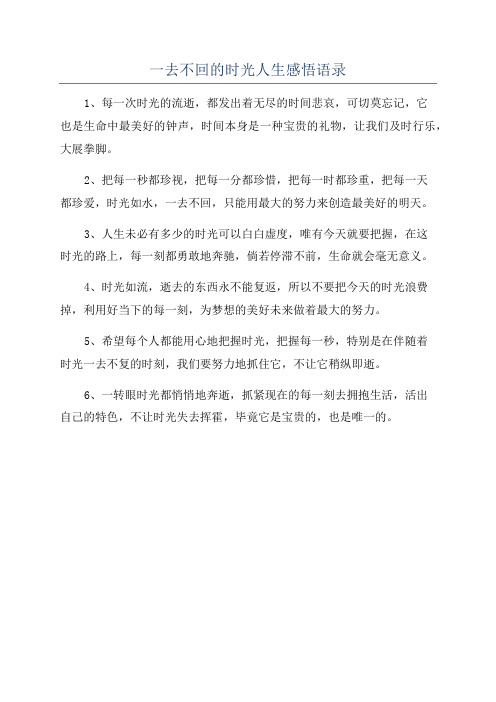 一去不回的时光人生感悟语录

1、每一次时光的流逝，都发出着无尽的时间悲哀，可切莫忘记，它也是生命中最美好的钟声，时间本身是一种宝贵的礼物，让我们及时行乐，大展拳脚。

2、把每一秒都珍视，把每一分都珍惜，把每一时都珍重，把每一天都珍爱，时光如水，一去不回，只能用最大的努力来创造最美好的明天。

3、人生未必有多少的时光可以白白虚度，唯有今天就要把握，在这时光的路上，每一刻都勇敢地奔驰，倘若停滞不前，生命就会毫无意义。

4、时光如流，逝去的东西永不能复返，所以不要把今天的时光浪费掉，利用好当下的每一刻，为梦想的美好未来做着最大的努力。

5、希望每个人都能用心地把握时光，把握每一秒，特别是在伴随着时光一去不复的时刻，我们要努力地抓住它，不让它稍纵即逝。

6、一转眼时光都悄悄地奔逝，抓紧现在的每一刻去拥抱生活，活出自己的特色，不让时光失去挥霍，毕竟它是宝贵的，也是唯一的。